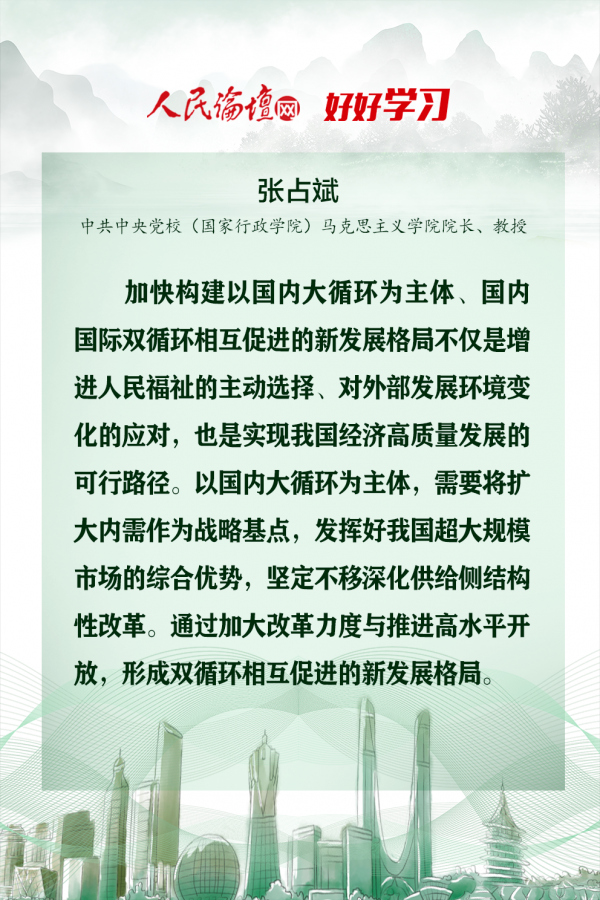 人民论坛网 好好学习

张占斌

中共中央党校（国家行政学院）马克思主义学院院长、教授

加快构建以国内大循环为主体、国内国际双循环相互促进的新发展格局不仅是增进人民福祉的主动选择、对外部发展环境变化的应对，也是实现我国经济高质量发展的可行路径。以国内大循环为主体，需要将扩大内需作为战略基点，发挥好我国超大规模市场的综合优势，坚定不移深化供给侧结构性改革。通过加大改革力度与推进高水平开放，形成双循环相互促进的新发展格局。